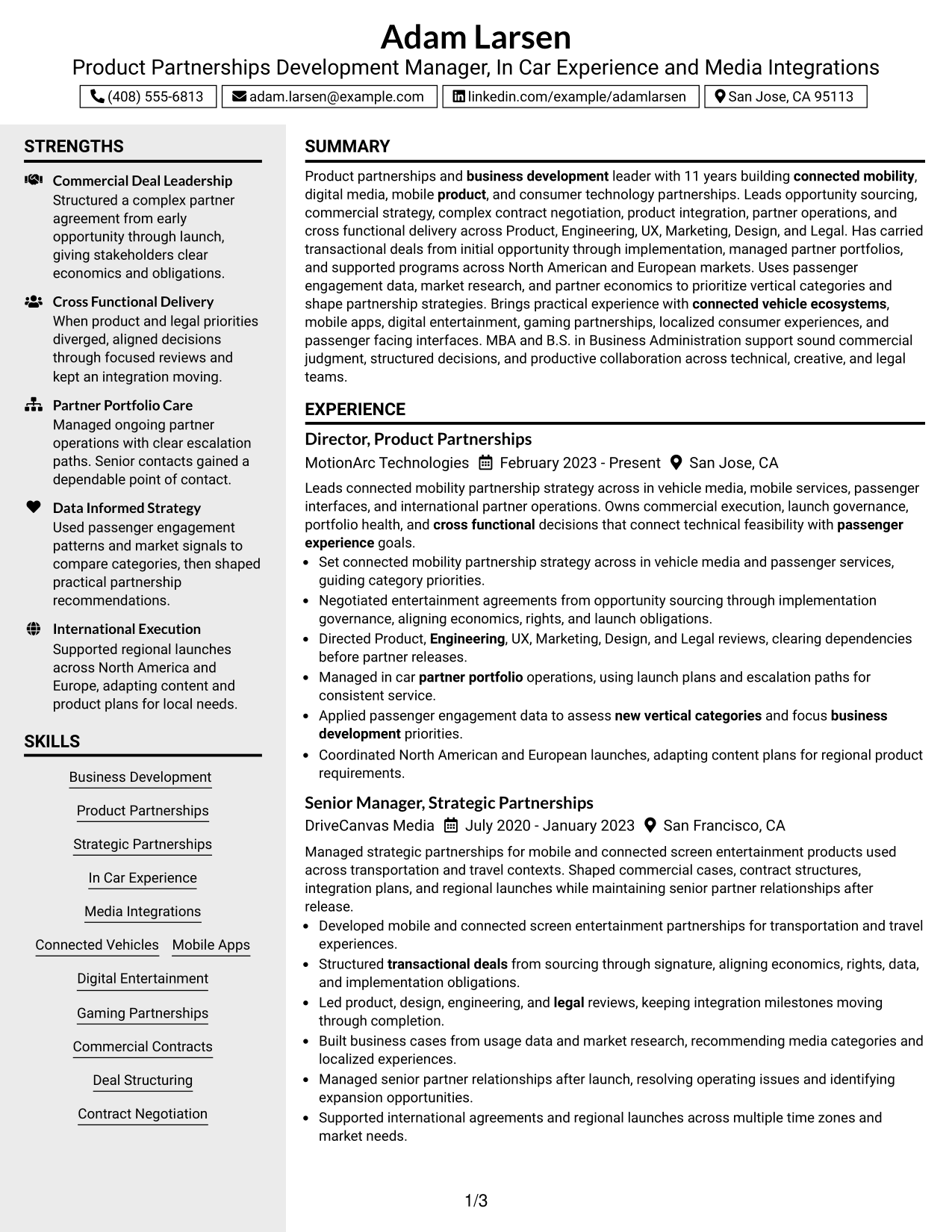 Adam Larsen

Product Partnerships Development Manager, In Car Experience and Media Integrations

(408) 555-6813 adam.larsen@example.com linkedin.com/example/adamlarsen San Jose, CA 95113

STRENGTHS

Commercial Deal Leadership
Structured a complex partner agreement from early opportunity through launch, giving stakeholders clear economics and obligations.

Cross Functional Delivery
When product and legal priorities diverged, aligned decisions through focused reviews and kept an integration moving.

Partner Portfolio Care
Managed ongoing partner operations with clear escalation paths. Senior contacts gained a dependable point of contact.

Data Informed Strategy
Used passenger engagement patterns and market signals to compare categories, then shaped practical partnership recommendations.

International Execution
Supported regional launches across North America and Europe, adapting content and product plans for local needs.

SKILLS

Business Development
Product Partnerships
Strategic Partnerships
In Car Experience
Media Integrations
Connected Vehicles
Mobile Apps
Digital Entertainment
Gaming Partnerships
Commercial Contracts
Deal Structuring
Contract Negotiation

SUMMARY

Product partnerships and business development leader with 11 years building connected mobility, digital media, mobile product, and consumer technology partnerships. Leads opportunity sourcing, commercial strategy, complex contract negotiation, product integration, partner operations, and cross functional delivery across Product, Engineering, UX, Marketing, Design, and Legal. Has carried transactional deals from initial opportunity through implementation, managed partner portfolios, and supported programs across North American and European markets. Uses passenger engagement data, market research, and partner economics to prioritize vertical categories and shape partnership strategies. Brings practical experience with connected vehicle ecosystems, mobile apps, digital entertainment, gaming partnerships, localized consumer experiences, and passenger facing interfaces. MBA and B.S. in Business Administration support sound commercial judgment, structured decisions, and productive collaboration across technical, creative, and legal teams.

EXPERIENCE

Director, Product Partnerships
MotionArc Technologies February 2023 - Present San Jose, CA

Leads connected mobility partnership strategy across in vehicle media, mobile services, passenger interfaces, and international partner operations. Owns commercial execution, launch governance, portfolio health, and cross functional decisions that connect technical feasibility with passenger experience goals.

• Set connected mobility partnership strategy across in vehicle media and passenger services, guiding category priorities.
• Negotiated entertainment agreements from opportunity sourcing through implementation governance, aligning economics, rights, and launch obligations.
• Directed Product, Engineering, UX, Marketing, Design, and Legal reviews, clearing dependencies before partner releases.
• Managed in car partner portfolio operations, using launch plans and escalation paths for consistent service.
• Applied passenger engagement data to assess new vertical categories and focus business development priorities.
• Coordinated North American and European launches, adapting content plans for regional product requirements.

Senior Manager, Strategic Partnerships
DriveCanvas Media July 2020 - January 2023 San Francisco, CA

Managed strategic partnerships for mobile and connected screen entertainment products used across transportation and travel contexts. Shaped commercial cases, contract structures, integration plans, and regional launches while maintaining senior partner relationships after release.

• Developed mobile and connected screen entertainment partnerships for transportation and travel experiences.
• Structured transactional deals from sourcing through signature, aligning economics, rights, data, and implementation obligations.
• Led product, design, engineering, and legal reviews, keeping integration milestones moving through completion.
• Built business cases from usage data and market research, recommending media categories and localized experiences.
• Managed senior partner relationships after launch, resolving operating issues and identifying expansion opportunities.
• Supported international agreements and regional launches across multiple time zones and market needs.

1/3